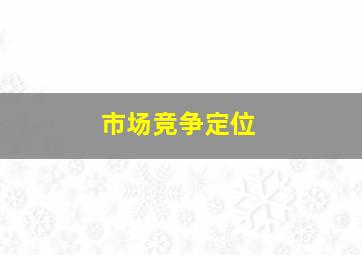 市场竞争定位